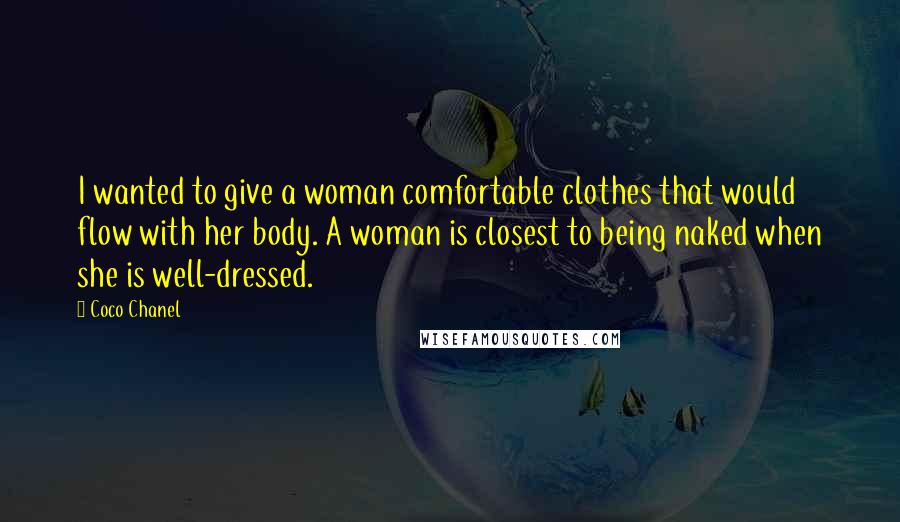 I wanted to give a woman comfortable clothes that would flow with her body. A woman is closest to being naked when she is well-dressed.

 Coco Chanel

WISEFAMOUSQUOTES.COM